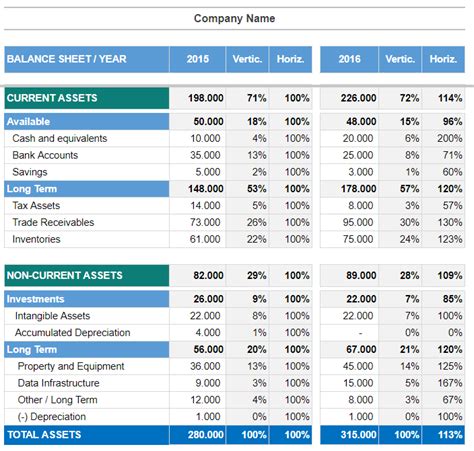 Company Name

| BALANCE SHEET / YEAR | 2015 | Vertic. | Horiz. | 2016 | Vertic. | Horiz. |
|---|---|---|---|---|---|---|
| CURRENT ASSETS | 198.000 | 71% | 100% | 226.000 | 72% | 114% |
| Available | 50.000 | 18% | 100% | 48.000 | 15% | 96% |
| Cash and equivalents | 10.000 | 4% | 100% | 20.000 | 6% | 200% |
| Bank Accounts | 35.000 | 13% | 100% | 25.000 | 8% | 71% |
| Savings | 5.000 | 2% | 100% | 3.000 | 1% | 60% |
| Long Term | 148.000 | 53% | 100% | 178.000 | 57% | 120% |
| Tax Assets | 14.000 | 5% | 100% | 8.000 | 3% | 57% |
| Trade Receivables | 73.000 | 26% | 100% | 95.000 | 30% | 130% |
| Inventories | 61.000 | 22% | 100% | 75.000 | 24% | 123% |
| NON-CURRENT ASSETS | 82.000 | 29% | 100% | 89.000 | 28% | 109% |
| Investments | 26.000 | 9% | 100% | 22.000 | 7% | 85% |
| Intangible Assets | 22.000 | 8% | 100% | 22.000 | 7% | 100% |
| Accumulated Depreciation | 4.000 | 1% | 100% | - | 0% | 0% |
| Long Term | 56.000 | 20% | 100% | 67.000 | 21% | 120% |
| Property and Equipment | 36.000 | 13% | 100% | 45.000 | 14% | 125% |
| Data Infrastructure | 9.000 | 3% | 100% | 15.000 | 5% | 167% |
| Other / Long Term | 12.000 | 4% | 100% | 8.000 | 3% | 67% |
| (-) Depreciation | 1.000 | 0% | 100% | 1.000 | 0% | 100% |
| TOTAL ASSETS | 280.000 | 100% | 100% | 315.000 | 100% | 113% |